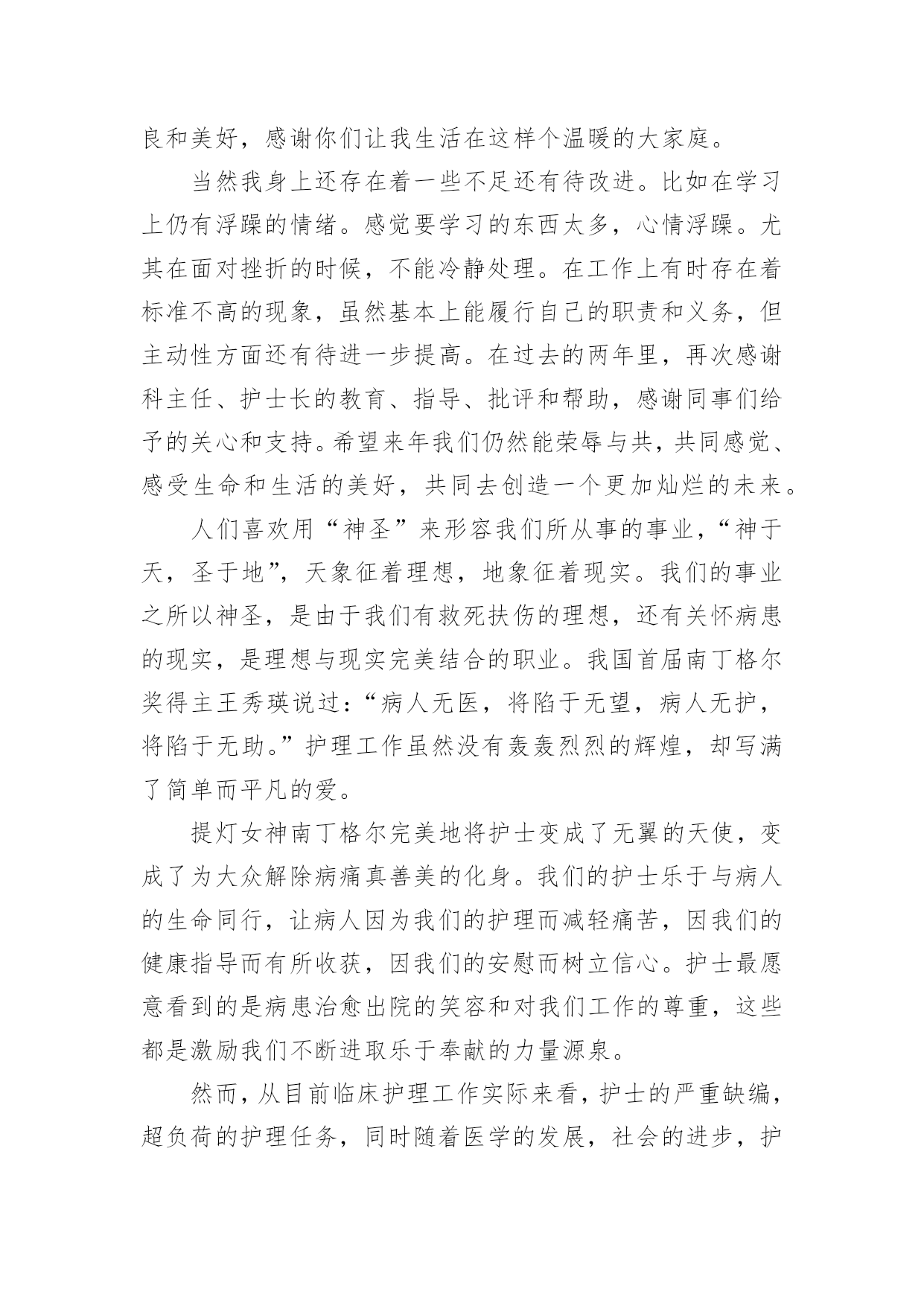 良和美好，感谢你们让我生活在这样个温暖的大家庭。

当然我身上还存在着一些不足还有待改进。比如在学习上仍有浮躁的情绪。感觉要学习的东西太多，心情浮躁。尤其在面对挫折的时候，不能冷静处理。在工作上有时存在着标准不高的现象，虽然基本上能履行自己的职责和义务，但主动性方面还有待进一步提高。在过去的两年里，再次感谢科主任、护士长的教育、指导、批评和帮助，感谢同事们给予的关心和支持。希望来年我们仍然能荣辱与共，共同感觉、感受生命和生活的美好，共同去创造一个更加灿烂的未来。

人们喜欢用“神圣”来形容我们所从事的事业，“神于天，圣于地”，天象征着理想，地象征着现实。我们的事业之所以神圣，是由于我们有救死扶伤的理想，还有关怀病患的现实，是理想与现实完美结合的职业。我国首届南丁格尔奖得主王秀瑛说过：“病人无医，将陷于无望，病人无护，将陷于无助。”护理工作虽然没有轰轰烈烈的辉煌，却写满了简单而平凡的爱。

提灯女神南丁格尔完美地将护士变成了无翼的天使，变成了为大众解除病痛真善美的化身。我们的护士乐于与病人的生命同行，让病人因为我们的护理而减轻痛苦，因我们的健康指导而有所收获，因我们的安慰而树立信心。护士最愿意看到的是病患治愈出院的笑容和对我们工作的尊重，这些都是激励我们不断进取乐于奉献的力量源泉。

然而，从目前临床护理工作实际来看，护士的严重缺编，超负荷的护理任务，同时随着医学的发展，社会的进步，护